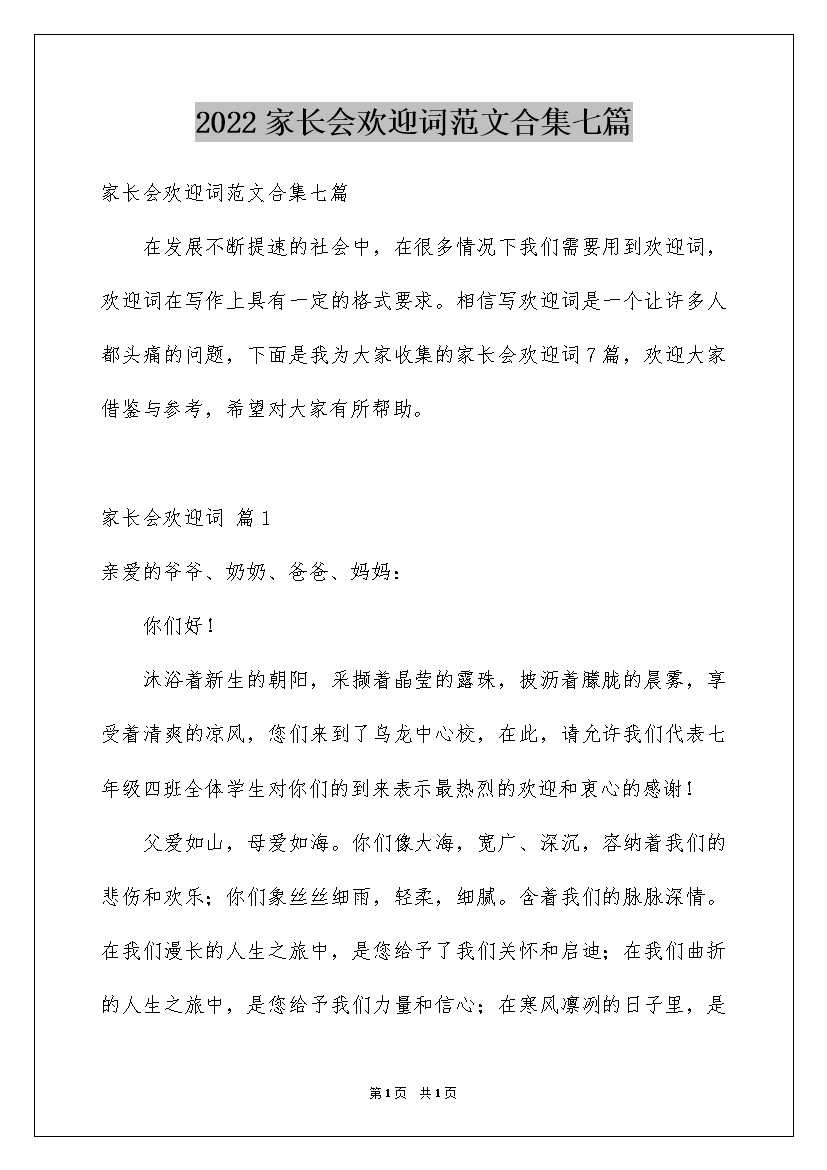 2022家长会欢迎词范文合集七篇

家长会欢迎词范文合集七篇

在发展不断提速的社会中，在很多情况下我们需要用到欢迎词，欢迎词在写作上具有一定的格式要求。相信写欢迎词是一个让许多人都头痛的问题，下面是我为大家收集的家长会欢迎词7篇，欢迎大家借鉴与参考，希望对大家有所帮助。

家长会欢迎词 篇1

亲爱的爷爷、奶奶、爸爸、妈妈：

你们好！

沐浴着新生的朝阳，采撷着晶莹的露珠，披沥着朦胧的晨雾，享受着清爽的凉风，您们来到了乌龙中心校，在此，请允许我们代表七年级四班全体学生对你们的到来表示最热烈的欢迎和衷心的感谢！

父爱如山，母爱如海。你们像大海，宽广、深沉，容纳着我们的悲伤和欢乐；你们象丝丝细雨，轻柔，细腻。含着我们的脉脉深情。在我们漫长的人生之旅中，是您给予了我们关怀和启迪；在我们曲折的人生之旅中，是您给予我们力量和信心；在寒风凛冽的日子里，是

第1页 共1页